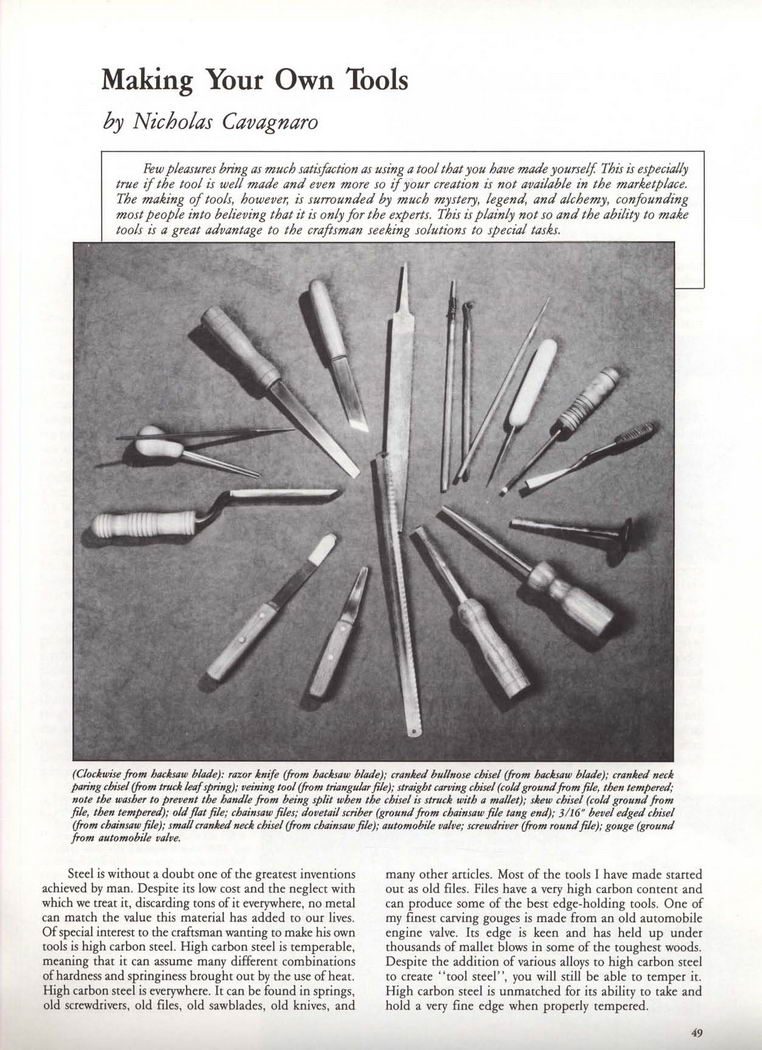 Making Your Own Tools
by Nicholas Cavagnaro

Few pleasures bring as much satisfaction as using a tool that you have made yourself. This is especially true if the tool is well made and even more so if your creation is not available in the marketplace. The making of tools, however, is surrounded by much mystery, legend, and alchemy, confounding most people into believing that it is only for the experts. This is plainly not so and the ability to make tools is a great advantage to the craftsman seeking solutions to special tasks.

(Clockwise from hacksaw blade): razor knife (from hacksaw blade); cranked bullnose chisel (from hacksaw blade); cranked neck paring chisel (from truck leaf spring); veining tool (from triangular file); straight carving chisel (cold ground from file, then tempered; note the washer to prevent the handle from being split when the chisel is struck with a mallet); skew chisel (cold ground from file, then tempered); old flat file; chainsaw files; dovetail scriber (ground from chainsaw file tang end); 3/16" bevel edged chisel (from chainsaw file); small cranked neck chisel (from chainsaw file); automobile valve; screwdriver (from round file); gouge (ground from automobile valve.

Steel is without a doubt one of the greatest inventions achieved by man. Despite its low cost and the neglect with which we treat it, discarding tons of it everywhere, no metal can match the value this material has added to our lives. Of special interest to the craftsman wanting to make his own tools is high carbon steel. High carbon steel is temperable, meaning that it can assume many different combinations of hardness and springiness brought out by the use of heat. High carbon steel is everywhere. It can be found in springs, old screwdrivers, old files, old sawblades, old knives, and many other articles. Most of the tools I have made started out as old files. Files have a very high carbon content and can produce some of the best edge-holding tools. One of my finest carving gouges is made from an old automobile engine valve. Its edge is keen and has held up under thousands of mallet blows in some of the toughest woods. Despite the addition of various alloys to high carbon steel to create "tool steel", you will still be able to temper it. High carbon steel is unmatched for its ability to take and hold a very fine edge when properly tempered.

49